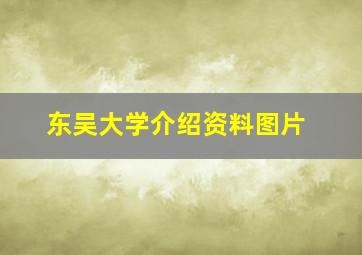 东吴大学介绍资料图片